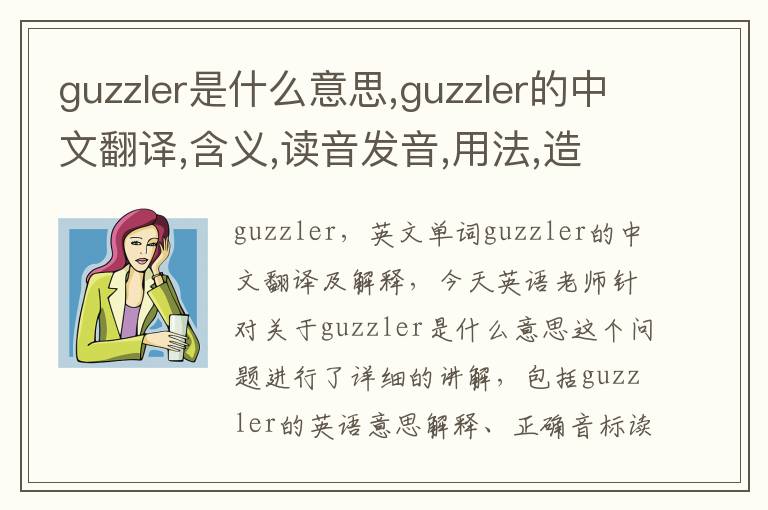 guzzler是什么意思,guzzler的中文翻译,含义,读音发音,用法,造

guzzler，英文单词guzzler的中文翻译及解释，今天英语老师针对关于guzzler是什么意思这个问题进行了详细的讲解，包括guzzler的英语意思解释、正确音标读